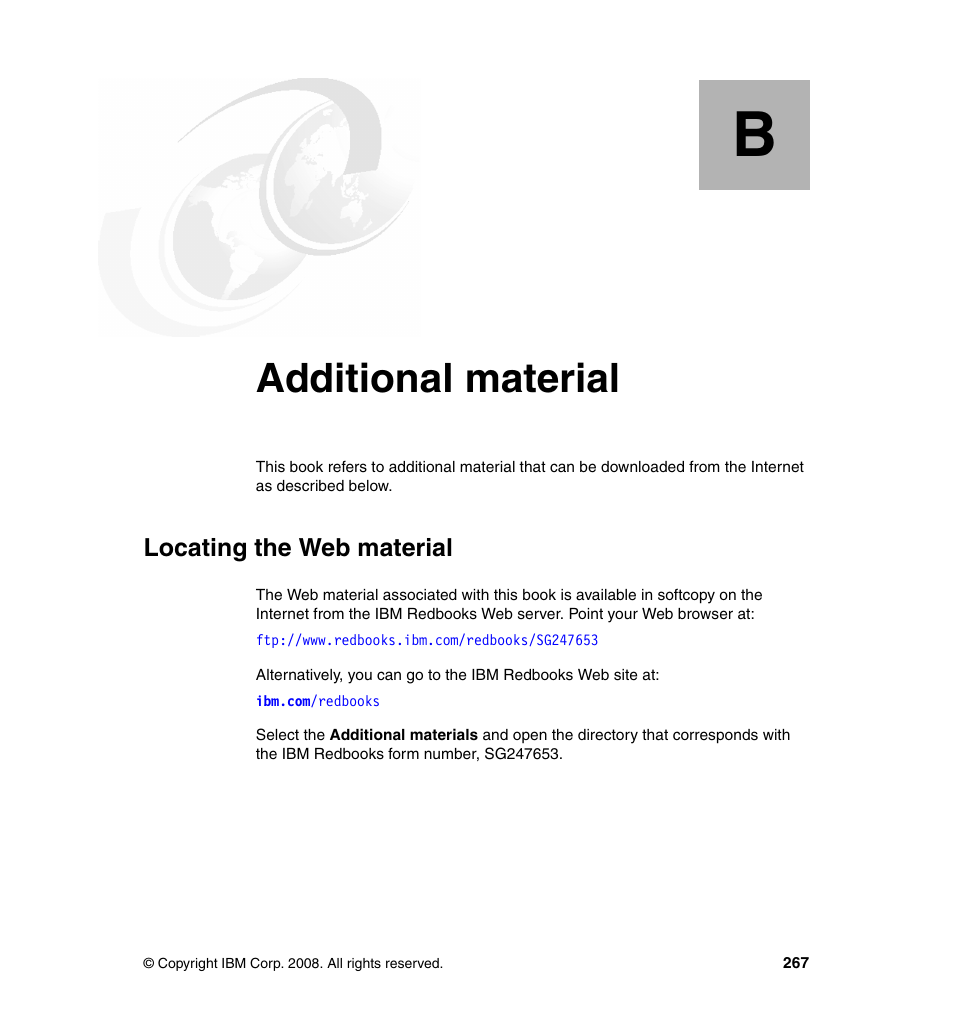 B

Additional material

This book refers to additional material that can be downloaded from the Internet as described below.

Locating the Web material

The Web material associated with this book is available in softcopy on the Internet from the IBM Redbooks Web server. Point your Web browser at:

ftp://www.redbooks.ibm.com/redbooks/SG247653

Alternatively, you can go to the IBM Redbooks Web site at:

ibm.com/redbooks

Select the Additional materials and open the directory that corresponds with the IBM Redbooks form number, SG247653.

© Copyright IBM Corp. 2008. All rights reserved.

267